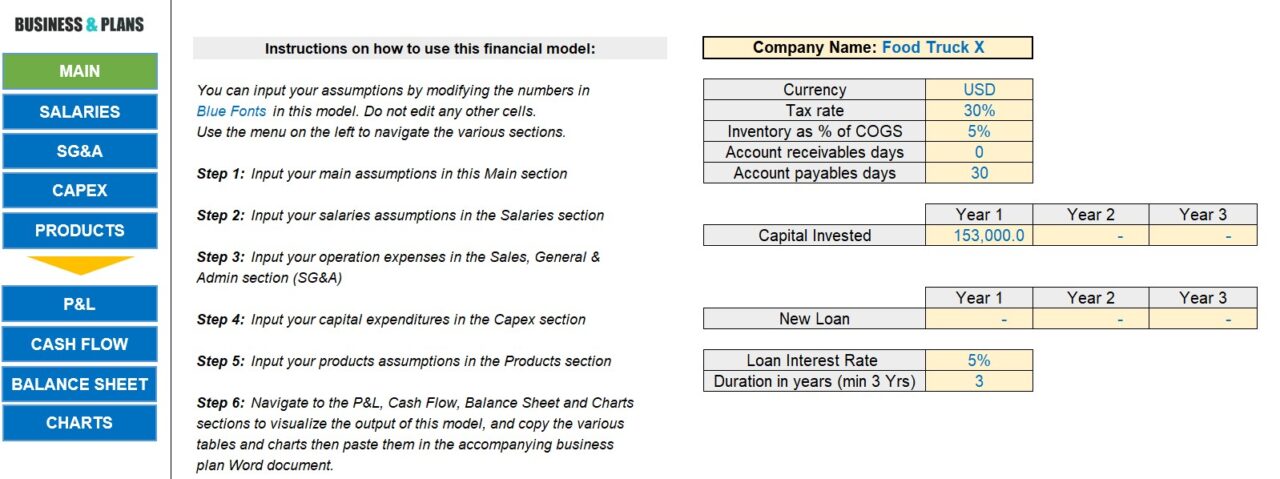 BUSINESS & PLANS

MAIN
SALARIES
SG&A
CAPEX
PRODUCTS
P&L
CASH FLOW
BALANCE SHEET
CHARTS

Instructions on how to use this financial model:

You can input your assumptions by modifying the numbers in Blue Fonts in this model. Do not edit any other cells. Use the menu on the left to navigate the various sections.

Step 1: Input your main assumptions in this Main section

Step 2: Input your salaries assumptions in the Salaries section

Step 3: Input your operation expenses in the Sales, General & Admin section (SG&A)

Step 4: Input your capital expenditures in the Capex section

Step 5: Input your products assumptions in the Products section

Step 6: Navigate to the P&L, Cash Flow, Balance Sheet and Charts sections to visualize the output of this model, and copy the various tables and charts then paste them in the accompanying business plan Word document.

Company Name: Food Truck X

| Currency | USD |
|---|---|
| Tax rate | 30% |
| Inventory as % of COGS | 5% |
| Account receivables days | 0 |
| Account payables days | 30 |

| | Year 1 | Year 2 | Year 3 |
|---|---|---|---|
| Capital Invested | 153,000.0 | - | - |

| | Year 1 | Year 2 | Year 3 |
|---|---|---|---|
| New Loan | - | - | - |

| Loan Interest Rate | 5% |
|---|---|
| Duration in years (min 3 Yrs) | 3 |